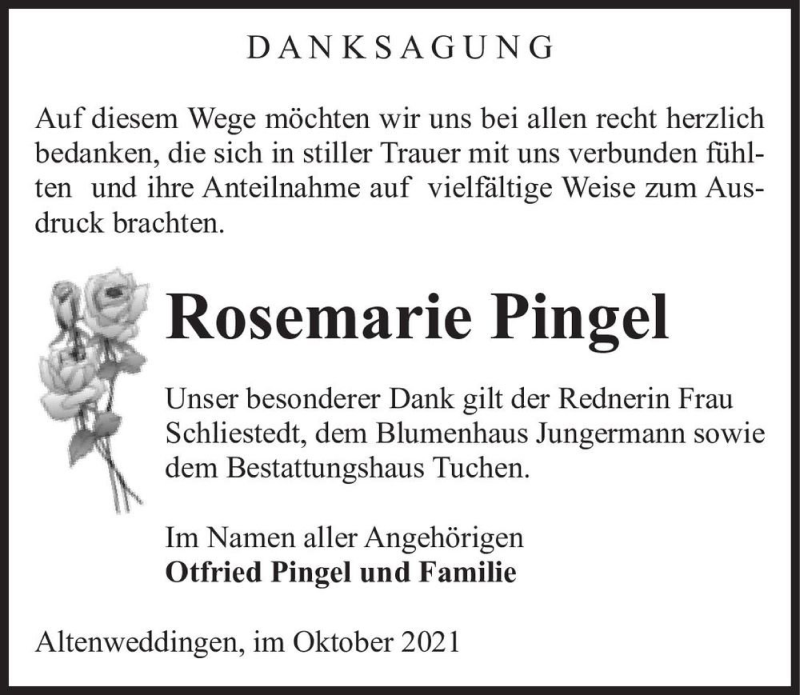 DANKSAGUNG

Auf diesem Wege möchten wir uns bei allen recht herzlich bedanken, die sich in stiller Trauer mit uns verbunden fühlten und ihre Anteilnahme auf vielfältige Weise zum Ausdruck brachten.

Rosemarie Pingel

Unser besonderer Dank gilt der Rednerin Frau Schliestedt, dem Blumenhaus Jungermann sowie dem Bestattungshaus Tuchen.

Im Namen aller Angehörigen
Otfried Pingel und Familie

Altenweddingen, im Oktober 2021